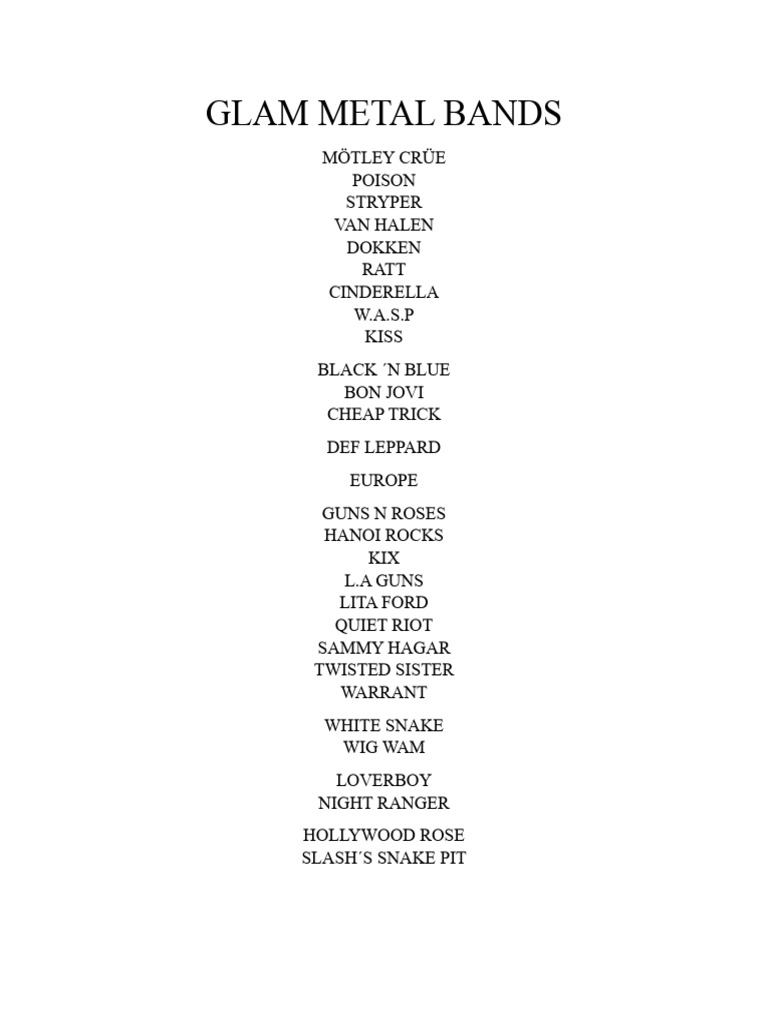 GLAM METAL BANDS

MÖTLEY CRÜE
POISON
STRYPER
VAN HALEN
DOKKEN
RATT
CINDERELLA
W.A.S.P
KISS

BLACK ´N BLUE
BON JOVI
CHEAP TRICK

DEF LEPPARD

EUROPE

GUNS N ROSES
HANOI ROCKS
KIX
L.A GUNS
LITA FORD
QUIET RIOT
SAMMY HAGAR
TWISTED SISTER
WARRANT

WHITE SNAKE
WIG WAM

LOVERBOY
NIGHT RANGER

HOLLYWOOD ROSE
SLASH´S SNAKE PIT